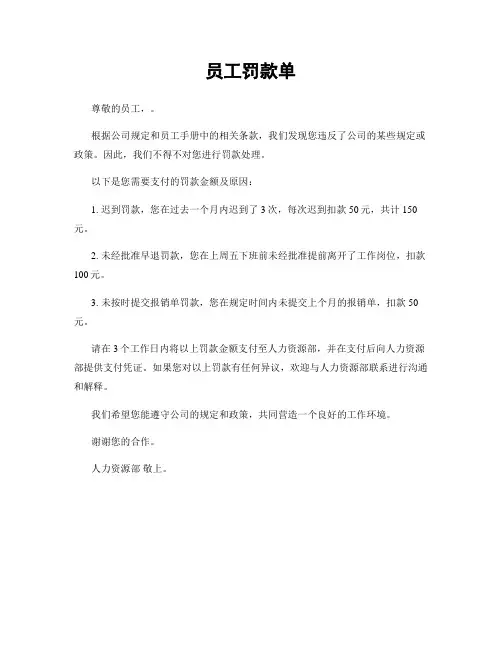 员工罚款单

尊敬的员工，。

根据公司规定和员工手册中的相关条款，我们发现您违反了公司的某些规定或政策。因此，我们不得不对您进行罚款处理。

以下是您需要支付的罚款金额及原因：

1. 迟到罚款，您在过去一个月内迟到了 3 次，每次迟到扣款 50 元，共计 150 元。

2. 未经批准早退罚款，您在上周五下班前未经批准提前离开了工作岗位，扣款 100 元。

3. 未按时提交报销单罚款，您在规定时间内未提交上个月的报销单，扣款 50 元。

请在 3 个工作日内将以上罚款金额支付至人力资源部，并在支付后向人力资源部提供支付凭证。如果您对以上罚款有任何异议，欢迎与人力资源部联系进行沟通和解释。

我们希望您能遵守公司的规定和政策，共同营造一个良好的工作环境。

谢谢您的合作。

人力资源部 敬上。